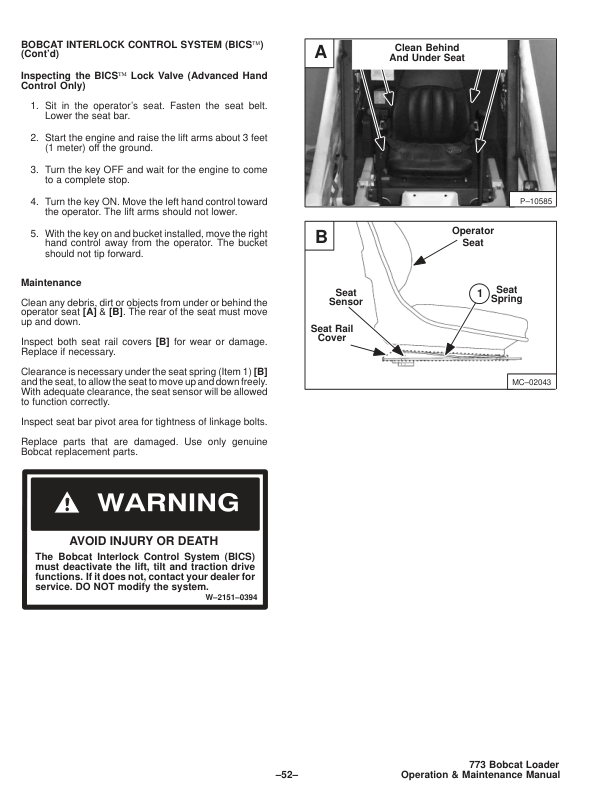 BOBCAT INTERLOCK CONTROL SYSTEM (BICS™) (Cont'd)

Inspecting the BICS™ Lock Valve (Advanced Hand Control Only)

1. Sit in the operator's seat. Fasten the seat belt. Lower the seat bar.

2. Start the engine and raise the lift arms about 3 feet (1 meter) off the ground.

3. Turn the key OFF and wait for the engine to come to a complete stop.

4. Turn the key ON. Move the left hand control toward the operator. The lift arms should not lower.

5. With the key on and bucket installed, move the right hand control away from the operator. The bucket should not tip forward.

Maintenance

Clean any debris, dirt or objects from under or behind the operator seat [A] & [B]. The rear of the seat must move up and down.

Inspect both seat rail covers [B] for wear or damage. Replace if necessary.

Clearance is necessary under the seat spring (Item 1) [B] and the seat, to allow the seat to move up and down freely. With adequate clearance, the seat sensor will be allowed to function correctly.

Inspect seat bar pivot area for tightness of linkage bolts.

Replace parts that are damaged. Use only genuine Bobcat replacement parts.

WARNING

AVOID INJURY OR DEATH

The Bobcat Interlock Control System (BICS) must deactivate the lift, tilt and traction drive functions. If it does not, contact your dealer for service. DO NOT modify the system.

W–2151–0394

A

Clean Behind And Under Seat

P–10585

B

Operator Seat

Seat Sensor

1

Seat Spring

Seat Rail Cover

MC–02043

–52–

773 Bobcat Loader
Operation & Maintenance Manual